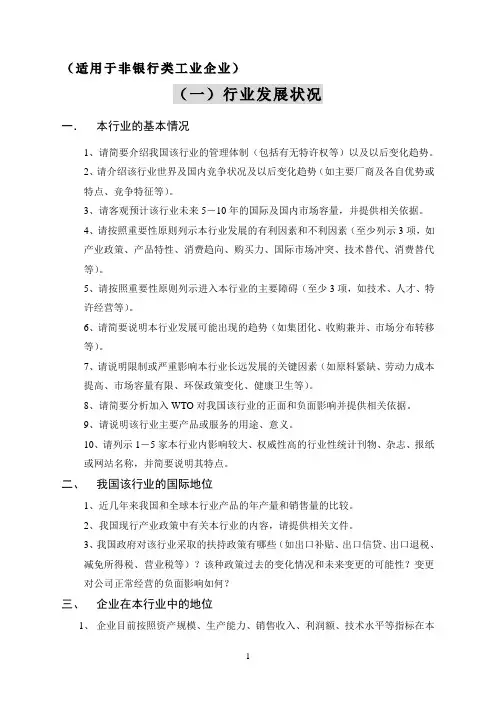 （适用于非银行类工业企业）

（一）行业发展状况

一、 本行业的基本情况

1、请简要介绍我国该行业的管理体制（包括有无特许权等）以及以后变化趋势。

2、请介绍该行业世界及国内竞争状况及以后变化趋势（如主要厂商及各自优势或特点、竞争特征等）。

3、请客观预计该行业未来 5－10 年的国际及国内市场容量，并提供相关依据。

4、请按照重要性原则列示本行业发展的有利因素和不利因素（至少列示 3 项，如产业政策、产品特性、消费趋向、购买力、国际市场冲突、技术替代、消费替代等）。

5、请按照重要性原则列示进入本行业的主要障碍（至少 3 项，如技术、人才、特许经营等）。

6、请简要说明本行业发展可能出现的趋势（如集团化、收购兼并、市场分布转移等）。

7、请说明限制或严重影响本行业长远发展的关键因素（如原料紧缺、劳动力成本提高、市场容量有限、环保政策变化、健康卫生等）。

8、请简要分析加入 WTO 对我国该行业的正面和负面影响并提供相关依据。

9、请说明该行业主要产品或服务的用途、意义。

10、请列示 1－5 家本行业内影响较大、权威性高的行业性统计刊物、杂志、报纸或网站名称，并简要说明其特点。

二、 我国该行业的国际地位

1、近几年来我国和全球本行业产品的年产量和销售量的比较。

2、我国现行产业政策中有关本行业的内容，请提供相关文件。

3、我国政府对该行业采取的扶持政策有哪些（如出口补贴、出口信贷、出口退税、减免所得税、营业税等）？该种政策过去的变化情况和未来变更的可能性？变更对公司正常经营的负面影响如何？

三、 企业在本行业中的地位

1、 企业目前按照资产规模、生产能力、销售收入、利润额、技术水平等指标在本

1